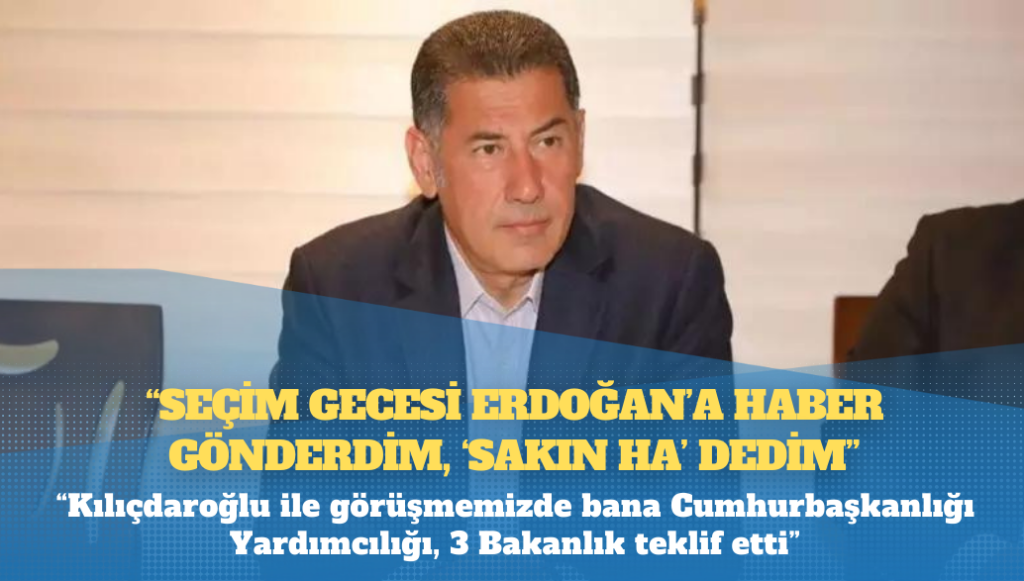 “SEÇİM GECESİ ERDOĞAN’A HABER GÖNDERDİM, ‘SAKIN HA’ DEDİM”

“Kılıçdaroğlu ile görüşmemizde bana Cumhurbaşkanlığı Yardımcılığı, 3 Bakanlık teklif etti”